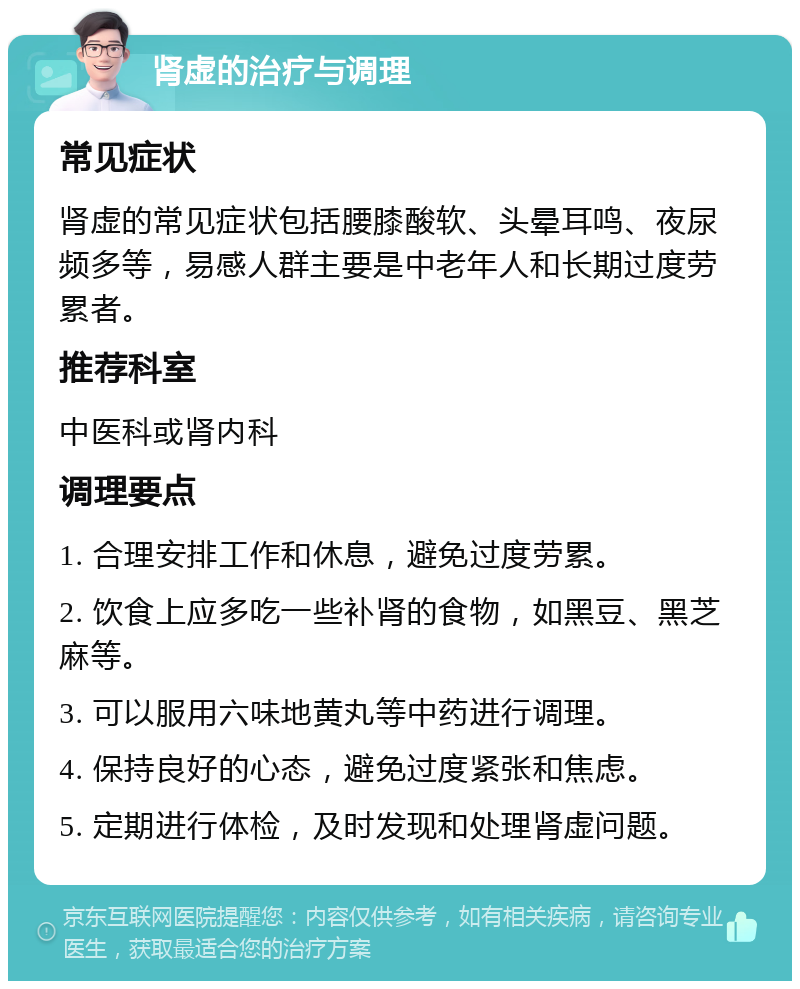 肾虚的治疗与调理

常见症状

肾虚的常见症状包括腰膝酸软、头晕耳鸣、夜尿频多等，易感人群主要是中老年人和长期过度劳累者。

推荐科室

中医科或肾内科

调理要点

1. 合理安排工作和休息，避免过度劳累。

2. 饮食上应多吃一些补肾的食物，如黑豆、黑芝麻等。

3. 可以服用六味地黄丸等中药进行调理。

4. 保持良好的心态，避免过度紧张和焦虑。

5. 定期进行体检，及时发现和处理肾虚问题。

京东互联网医院提醒您：内容仅供参考，如有相关疾病，请咨询专业医生，获取最适合您的治疗方案